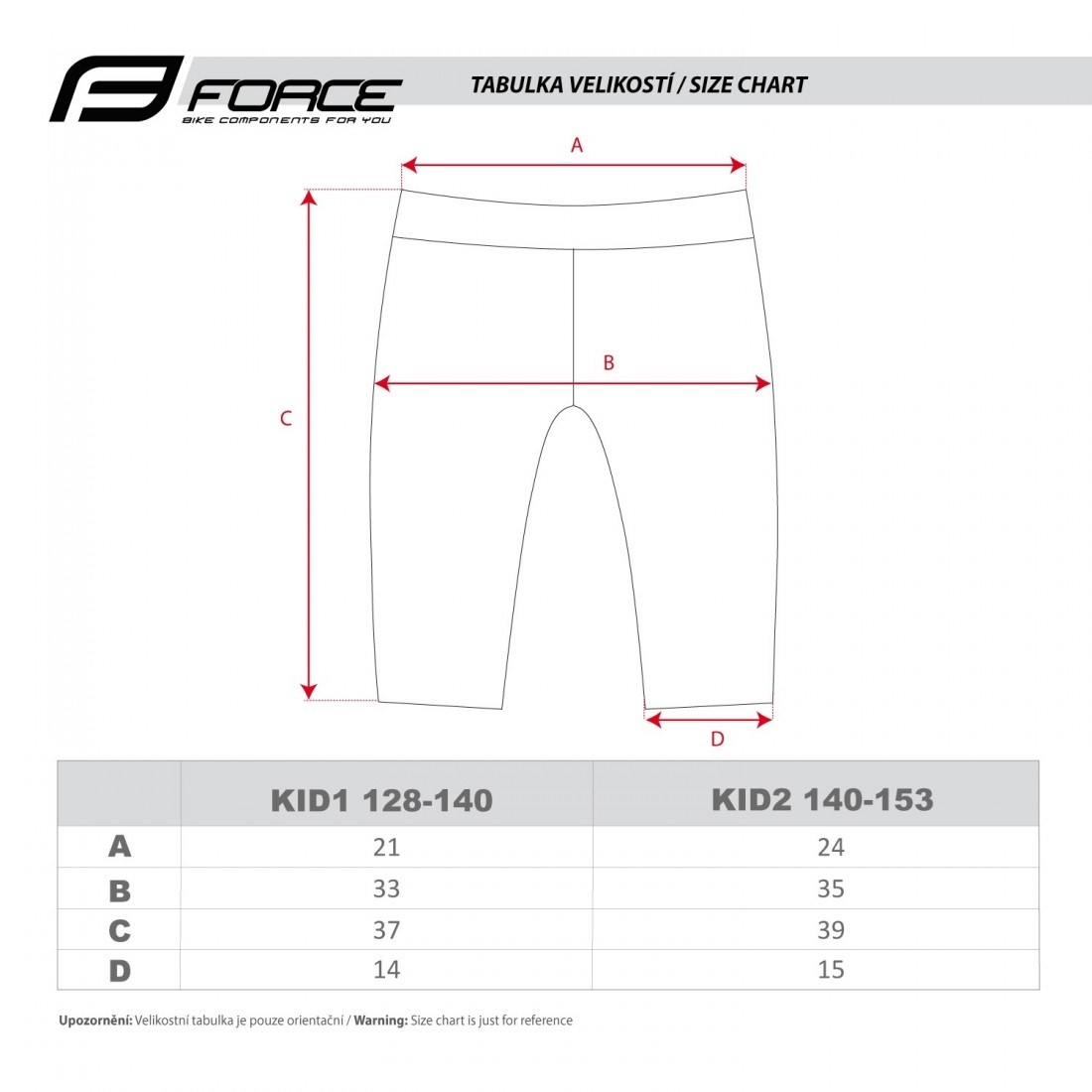 FORCE
BIKE COMPONENTS FOR YOU

TABULKA VELIKOSTÍ / SIZE CHART

A

B

C

D

| | KID1 128-140 | KID2 140-153 |
|---|---|---|
| A | 21 | 24 |
| B | 33 | 35 |
| C | 37 | 39 |
| D | 14 | 15 |

Upozornění: Velikostní tabulka je pouze orientační / Warning: Size chart is just for reference